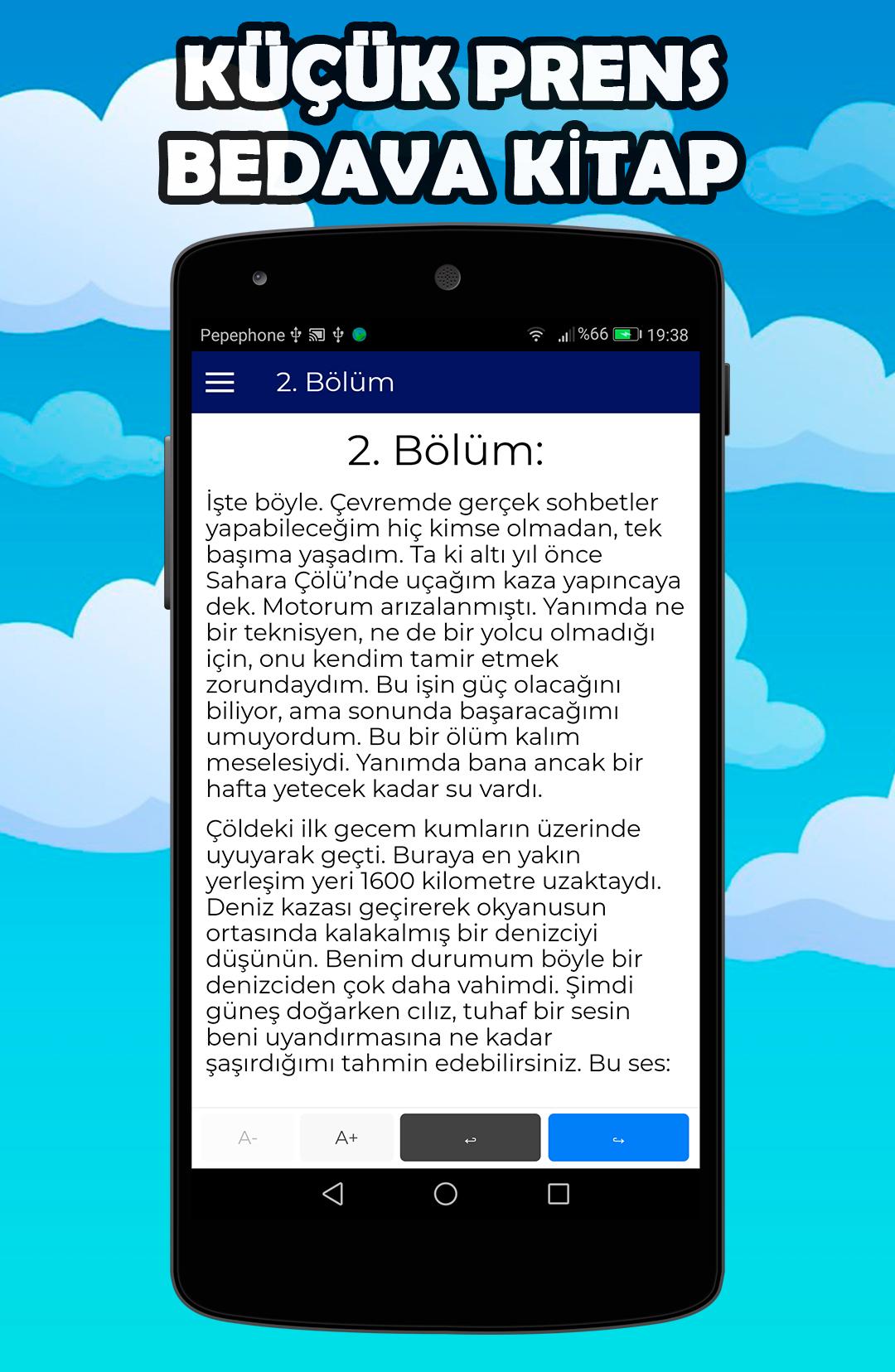 KÜÇÜK PRENS
BEDAVA KİTAP

Pepephone %66 19:38

2. Bölüm

2. Bölüm:

İşte böyle. Çevremde gerçek sohbetler yapabileceğim hiç kimse olmadan, tek başıma yaşadım. Ta ki altı yıl önce Sahara Çölü'nde uçağım kaza yapıncaya dek. Motorum arızalanmıştı. Yanımda ne bir teknisyen, ne de bir yolcu olmadığı için, onu kendim tamir etmek zorundaydım. Bu işin güç olacağını biliyor, ama sonunda başaracağımı umuyordum. Bu bir ölüm kalım meselesiydi. Yanımda bana ancak bir hafta yetecek kadar su vardı.

Çöldeki ilk gecem kumların üzerinde uyuyarak geçti. Buraya en yakın yerleşim yeri 1600 kilometre uzaktaydı. Deniz kazası geçirerek okyanusun ortasında kalakalmış bir denizciyi düşünün. Benim durumum böyle bir denizciden çok daha vahimdi. Şimdi güneş doğarken cılız, tuhaf bir sesin beni uyandırmasına ne kadar şaşırdığımı tahmin edebilirsiniz. Bu ses:

A- A+ ↩ ↪